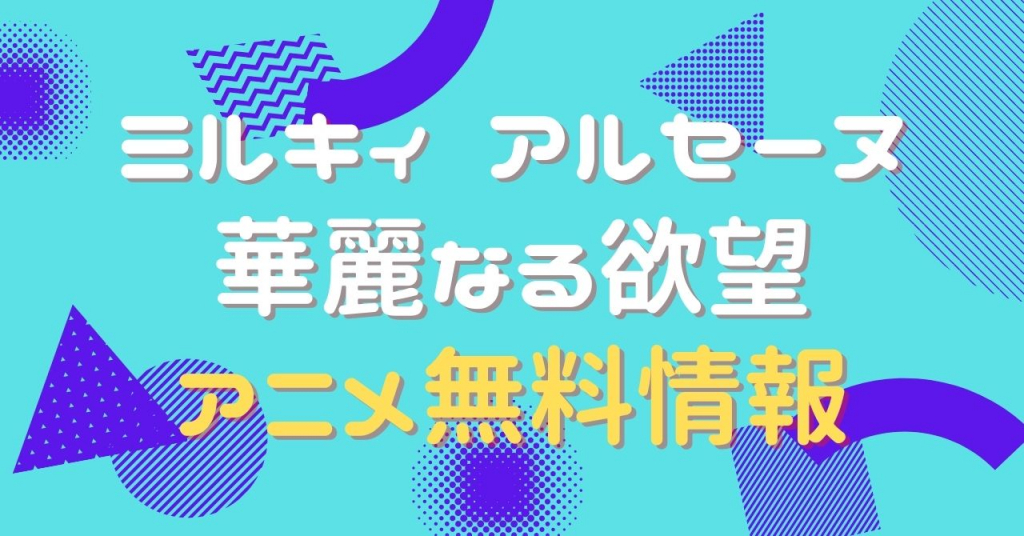 ミルキィ アルセーヌ
華麗なる欲望
アニメ無料情報